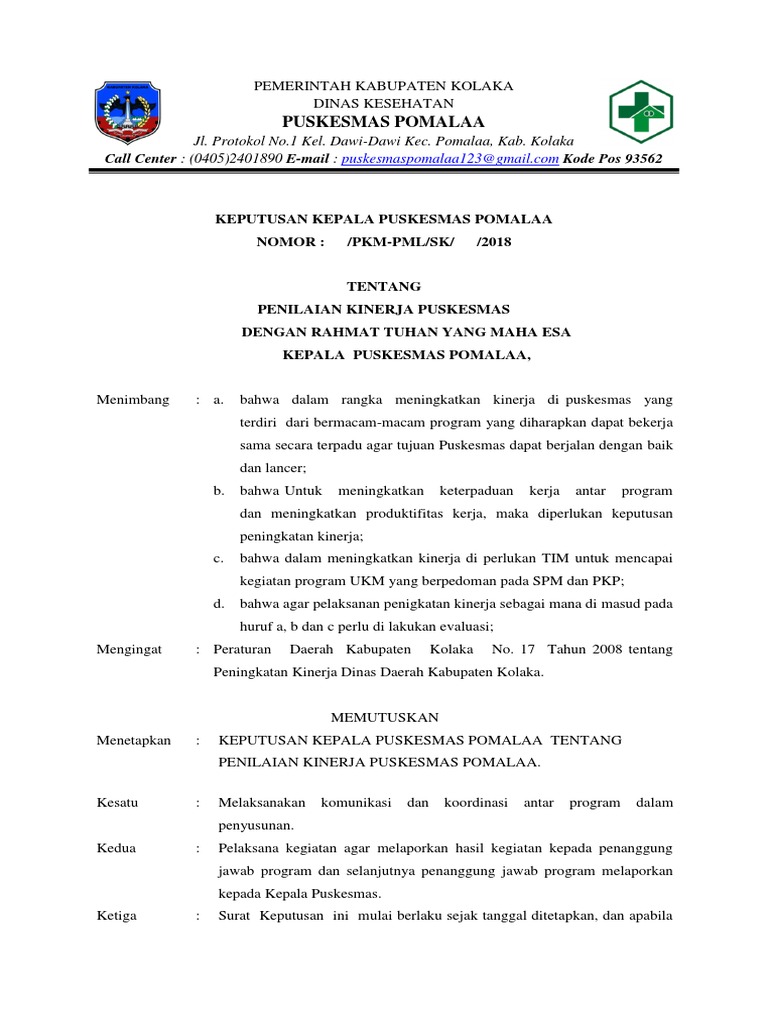 PEMERINTAH KABUPATEN KOLAKA
DINAS KESEHATAN
PUSKESMAS POMALAA
Jl. Protokol No.1 Kel. Dawi-Dawi Kec. Pomalaa, Kab. Kolaka
Call Center : (0405)2401890 E-mail : puskesmaspomalaa123@gmail.com Kode Pos 93562

KEPUTUSAN KEPALA PUSKESMAS POMALAA
NOMOR : /PKM-PML/SK/ /2018

TENTANG
PENILAIAN KINERJA PUSKESMAS
DENGAN RAHMAT TUHAN YANG MAHA ESA
KEPALA PUSKESMAS POMALAA,

Menimbang : a. bahwa dalam rangka meningkatkan kinerja di puskesmas yang terdiri dari bermacam-macam program yang diharapkan dapat bekerja sama secara terpadu agar tujuan Puskesmas dapat berjalan dengan baik dan lancer;
b. bahwa Untuk meningkatkan keterpaduan kerja antar program dan meningkatkan produktifitas kerja, maka diperlukan keputusan peningkatan kinerja;
c. bahwa dalam meningkatkan kinerja di perlukan TIM untuk mencapai kegiatan program UKM yang berpedoman pada SPM dan PKP;
d. bahwa agar pelaksanan penigkatan kinerja sebagai mana di masud pada huruf a, b dan c perlu di lakukan evaluasi;

Mengingat : Peraturan Daerah Kabupaten Kolaka No. 17 Tahun 2008 tentang Peningkatan Kinerja Dinas Daerah Kabupaten Kolaka.

MEMUTUSKAN

Menetapkan : KEPUTUSAN KEPALA PUSKESMAS POMALAA TENTANG PENILAIAN KINERJA PUSKESMAS POMALAA.

Kesatu : Melaksanakan komunikasi dan koordinasi antar program dalam penyusunan.

Kedua : Pelaksana kegiatan agar melaporkan hasil kegiatan kepada penanggung jawab program dan selanjutnya penanggung jawab program melaporkan kepada Kepala Puskesmas.

Ketiga : Surat Keputusan ini mulai berlaku sejak tanggal ditetapkan, dan apabila